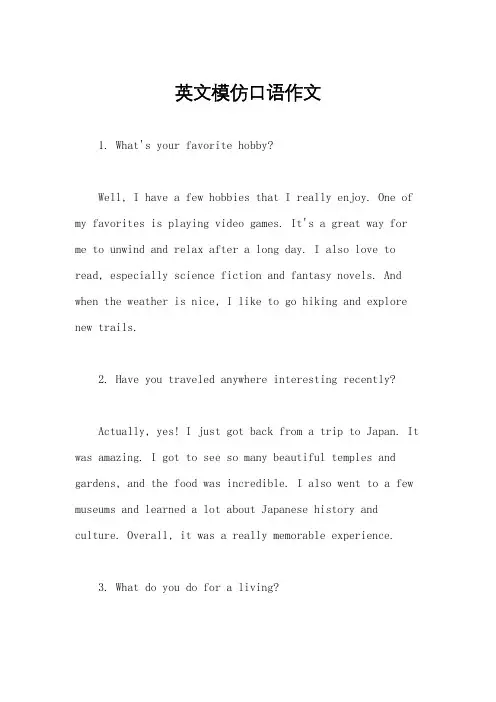 英文模仿口语作文

1. What's your favorite hobby?

Well, I have a few hobbies that I really enjoy. One of my favorites is playing video games. It's a great way for me to unwind and relax after a long day. I also love to read, especially science fiction and fantasy novels. And when the weather is nice, I like to go hiking and explore new trails.

2. Have you traveled anywhere interesting recently?

Actually, yes! I just got back from a trip to Japan. It was amazing. I got to see so many beautiful temples and gardens, and the food was incredible. I also went to a few museums and learned a lot about Japanese history and culture. Overall, it was a really memorable experience.

3. What do you do for a living?